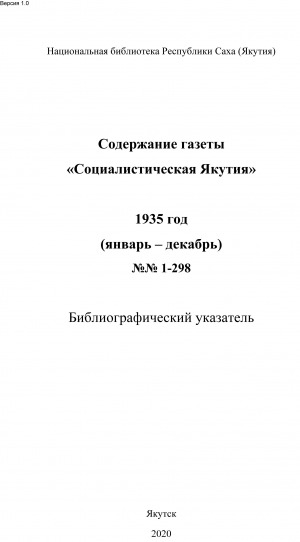 Версия 1.0

Национальная библиотека Республики Саха (Якутия)

Содержание газеты
«Социалистическая Якутия»

1935 год
(январь – декабрь)
№№ 1-298

Библиографический указатель

Якутск
2020